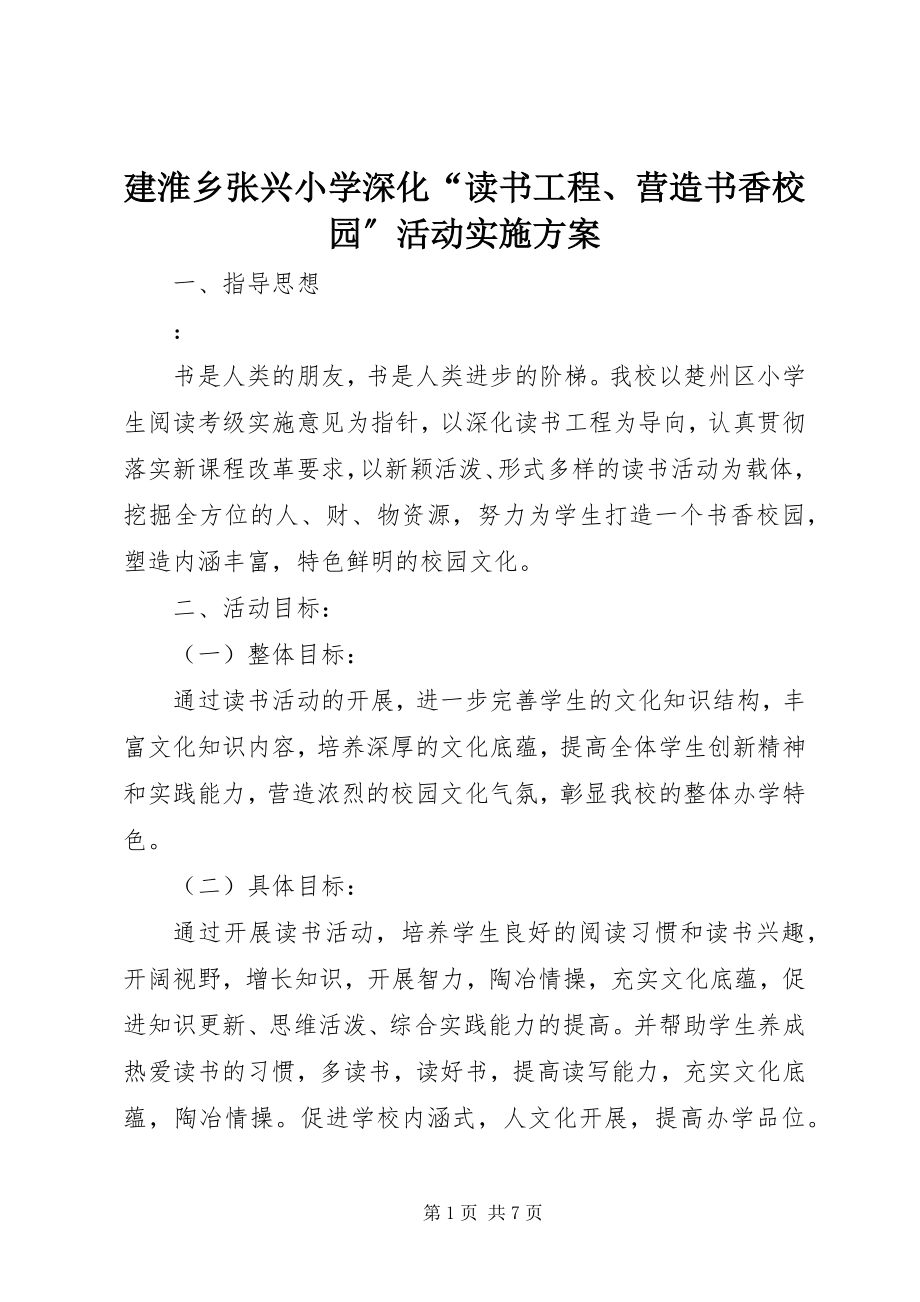 建淮乡张兴小学深化“读书工程、营造书香校园″活动实施方案

一、指导思想

:

书是人类的朋友，书是人类进步的阶梯。我校以楚州区小学生阅读考级实施意见为指针，以深化读书工程为导向，认真贯彻落实新课程改革要求，以新颖活泼、形式多样的读书活动为载体，挖掘全方位的人、财、物资源，努力为学生打造一个书香校园，塑造内涵丰富，特色鲜明的校园文化。

二、活动目标：

（一）整体目标：

通过读书活动的开展，进一步完善学生的文化知识结构，丰富文化知识内容，培养深厚的文化底蕴，提高全体学生创新精神和实践能力，营造浓烈的校园文化气氛，彰显我校的整体办学特色。

（二）具体目标：

通过开展读书活动，培养学生良好的阅读习惯和读书兴趣，开阔视野，增长知识，开展智力，陶冶情操，充实文化底蕴，促进知识更新、思维活泼、综合实践能力的提高。并帮助学生养成热爱读书的习惯，多读书，读好书，提高读写能力，充实文化底蕴，陶冶情操。促进学校内涵式，人文化开展，提高办学品位。

第 1 页 共 7 页